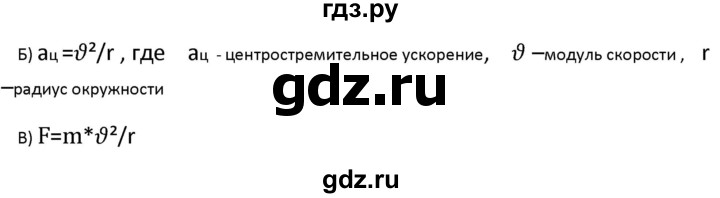 гдз.ру

Б) $a_ц = \vartheta^2/r$ , где $a_ц$ - центростремительное ускорение, $\vartheta$ –модуль скорости , r –радиус окружности

gdz.ru

В) $F=m*\vartheta^2/r$

gdz.ru